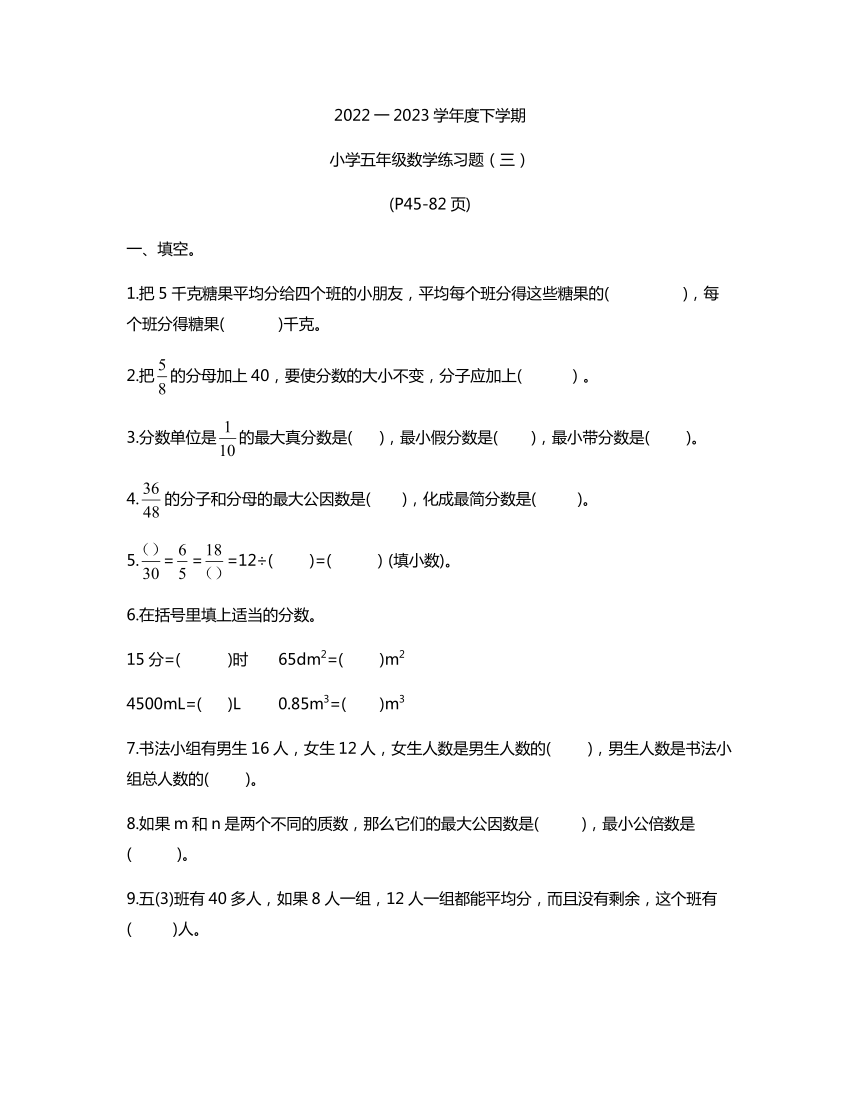 2022 一 2023 学年度下学期

小学五年级数学练习题（三）

(P45-82 页)

一、填空。

1.把 5 千克糖果平均分给四个班的小朋友，平均每个班分得这些糖果的(　　　　)，每个班分得糖果(　　　)千克。

2.把$\frac{5}{8}$的分母加上 40，要使分数的大小不变，分子应加上(　　　)。

3.分数单位是$\frac{1}{10}$的最大真分数是(　　)，最小假分数是(　　)，最小带分数是(　　)。

4.$\frac{36}{48}$的分子和分母的最大公因数是(　　)，化成最简分数是(　　　)。

5.$\frac{(\ )}{30}=\frac{6}{5}=\frac{18}{(\ )}$=12÷(　　)=(　　　) (填小数)。

6.在括号里填上适当的分数。

15 分=(　　　)时　　65dm$^2$=(　　)m$^2$

4500mL=(　　)L　　0.85m$^3$=(　　)m$^3$

7.书法小组有男生 16 人，女生 12 人，女生人数是男生人数的(　　)，男生人数是书法小组总人数的(　　)。

8.如果 m 和 n 是两个不同的质数，那么它们的最大公因数是(　　　)，最小公倍数是(　　　)。

9.五(3)班有 40 多人，如果 8 人一组，12 人一组都能平均分，而且没有剩余，这个班有(　　　)人。